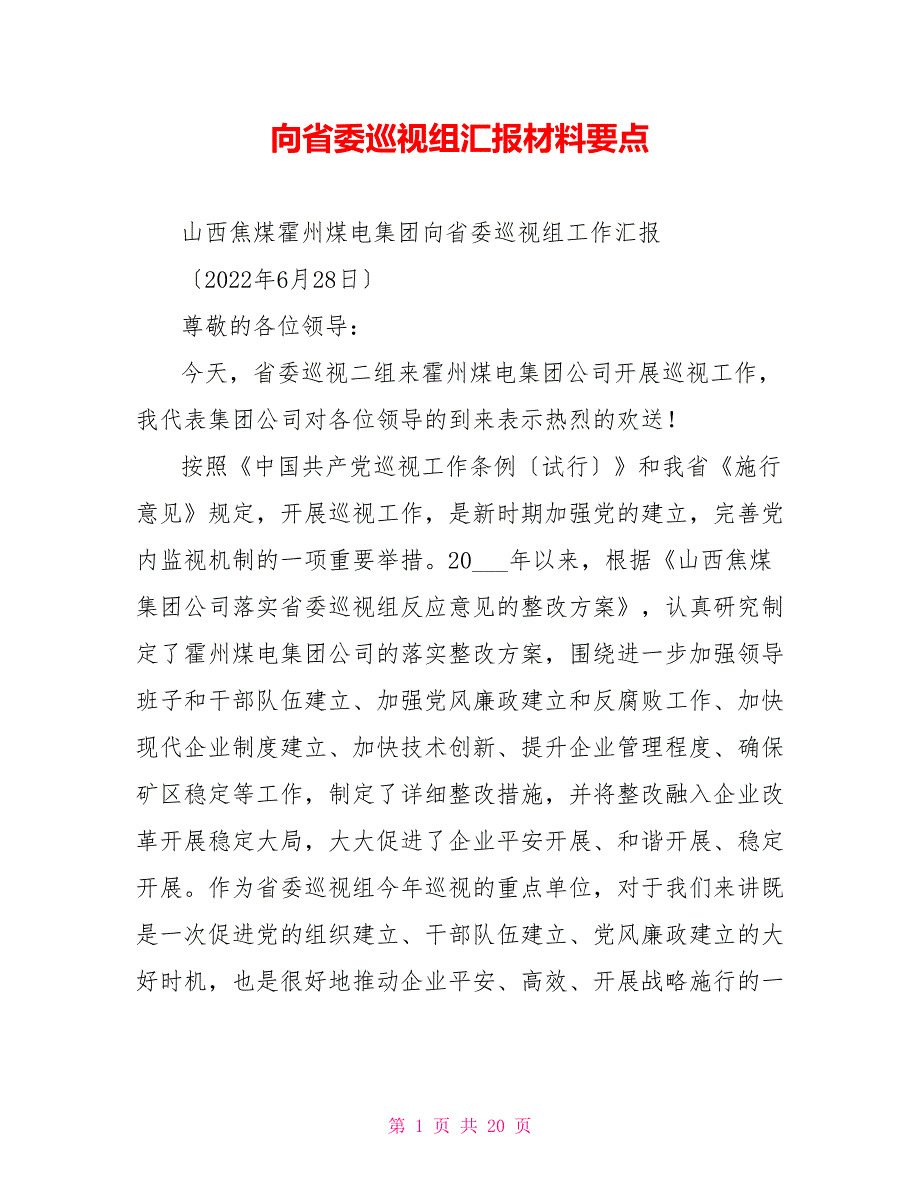 向省委巡视组汇报材料要点

山西焦煤霍州煤电集团向省委巡视组工作汇报

〔2022年6月28日〕

尊敬的各位领导：

今天，省委巡视二组来霍州煤电集团公司开展巡视工作，我代表集团公司对各位领导的到来表示热烈的欢送！

按照《中国共产党巡视工作条例〔试行〕》和我省《施行意见》规定，开展巡视工作，是新时期加强党的建立，完善党内监视机制的一项重要举措。20___年以来，根据《山西焦煤集团公司落实省委巡视组反应意见的整改方案》，认真研究制定了霍州煤电集团公司的落实整改方案，围绕进一步加强领导班子和干部队伍建立、加强党风廉政建立和反腐败工作、加快现代企业制度建立、加快技术创新、提升企业管理程度、确保矿区稳定等工作，制定了详细整改措施，并将整改融入企业改革开展稳定大局，大大促进了企业平安开展、和谐开展、稳定开展。作为省委巡视组今年巡视的重点单位，对于我们来讲既是一次促进党的组织建立、干部队伍建立、党风廉政建立的大好时机，也是很好地推动企业平安、高效、开展战略施行的一

第 1 页 共 20 页